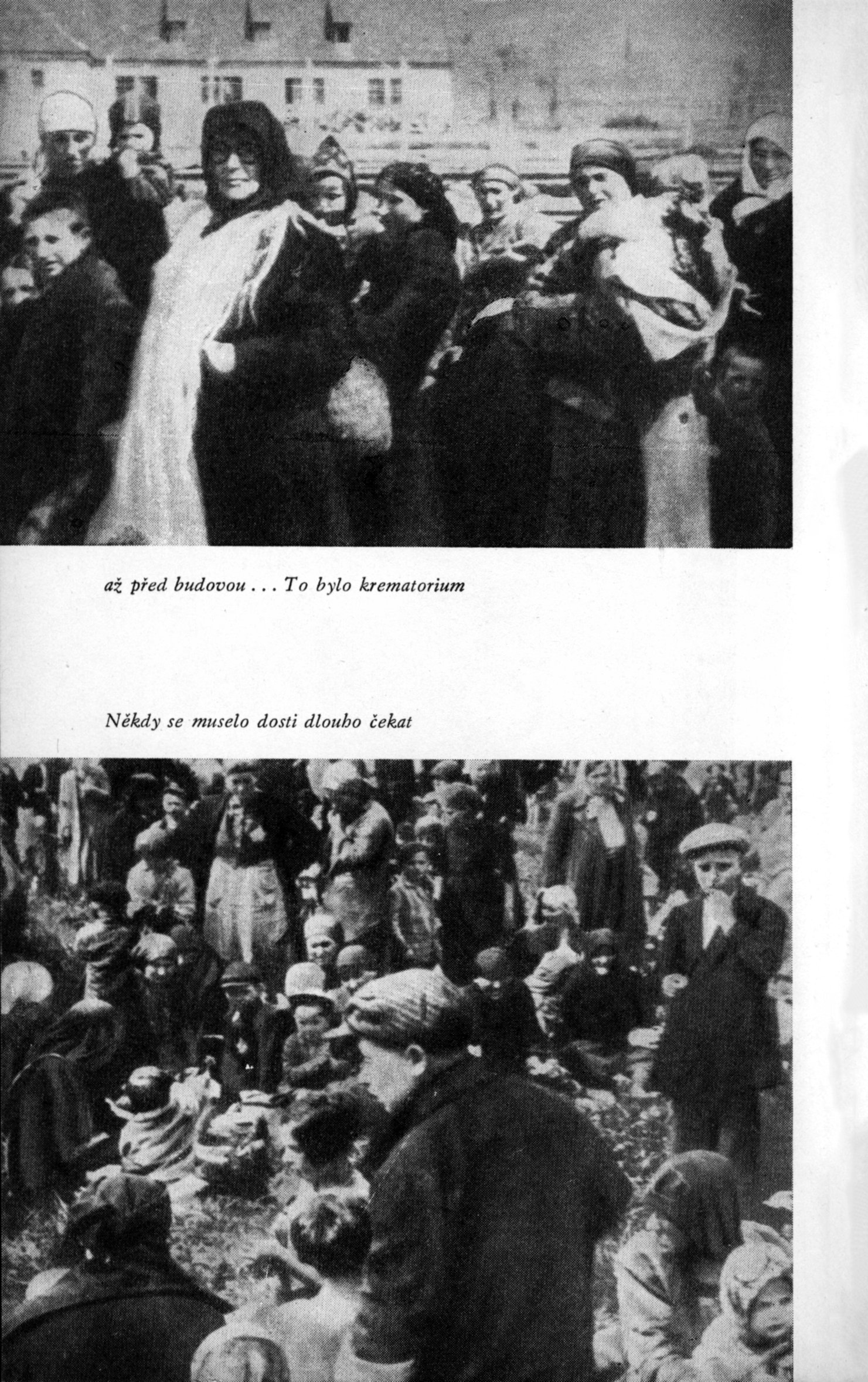 až před budovou . . . To bylo krematorium

Někdy se muselo dosti dlouho čekat